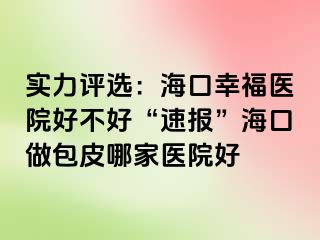 实力评选：海口幸福医院好不好“速报”海口做包皮哪家医院好